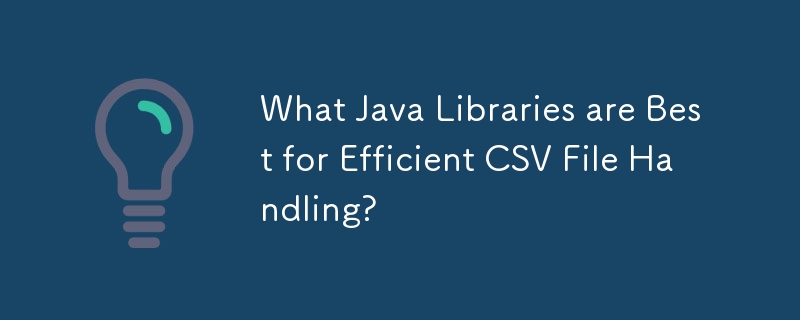 What Java Libraries are Best for Efficient CSV File Handling?